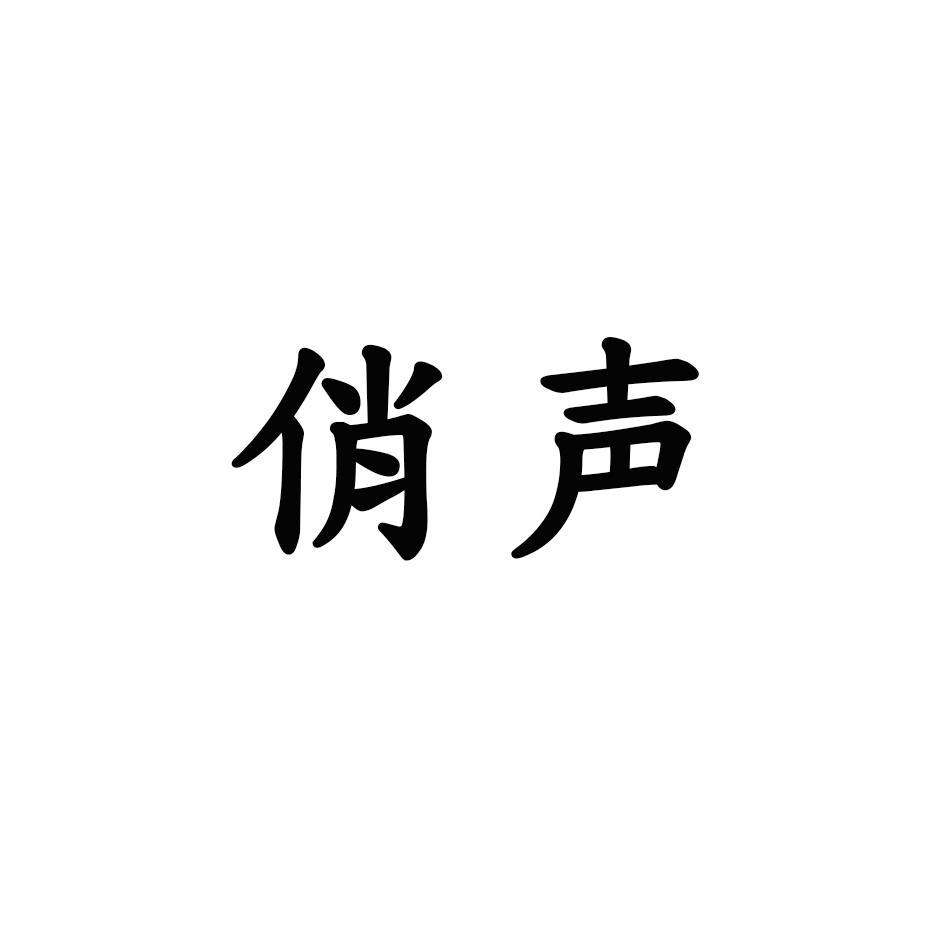 俏声